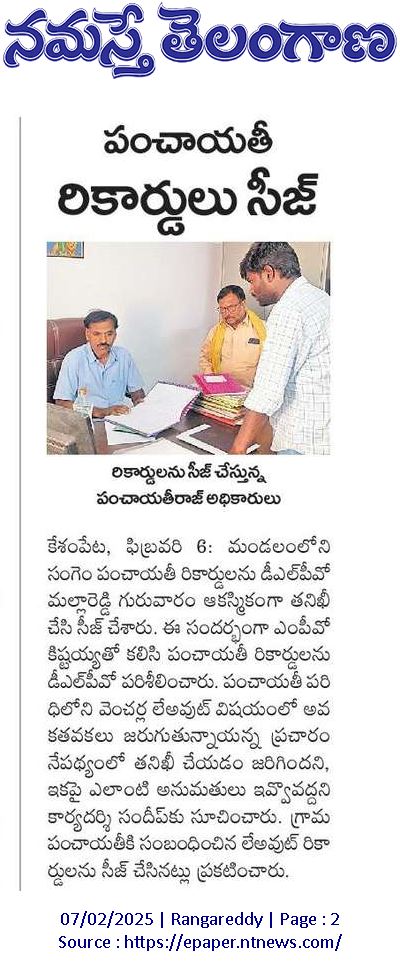 నమస్తే తెలంగాణ

పంచాయతీ
రికార్డులు సీజ్

రికార్డులను సీజ్ చేస్తున్న పంచాయతీరాజ్ అధికారులు

కేశంపేట, ఫిబ్రవరి 6: మండలంలోని సంగెం పంచాయతీ రికార్డులను డీఎల్‌పీవో మల్లారెడ్డి గురువారం ఆకస్మికంగా తనిఖీ చేసి సీజ్ చేశారు. ఈ సందర్భంగా ఎంపీవో కిష్టయ్యతో కలిసి పంచాయతీ రికార్డులను డీఎల్‌పీవో పరిశీలించారు. పంచాయతీ పరిధిలోని వెంచర్ల లేఅవుట్ విషయంలో అవకతవకలు జరుగుతున్నాయన్న ప్రచారం నేపథ్యంలో తనిఖీ చేయడం జరిగిందని, ఇకపై ఎలాంటి అనుమతులు ఇవ్వొద్దని కార్యదర్శి సందీప్‌కు సూచించారు. గ్రామ పంచాయతీకి సంబంధించిన లేఅవుట్ రికార్డులను సీజ్ చేసినట్లు ప్రకటించారు.

07/02/2025 | Rangareddy | Page : 2
Source : https://epaper.ntnews.com/